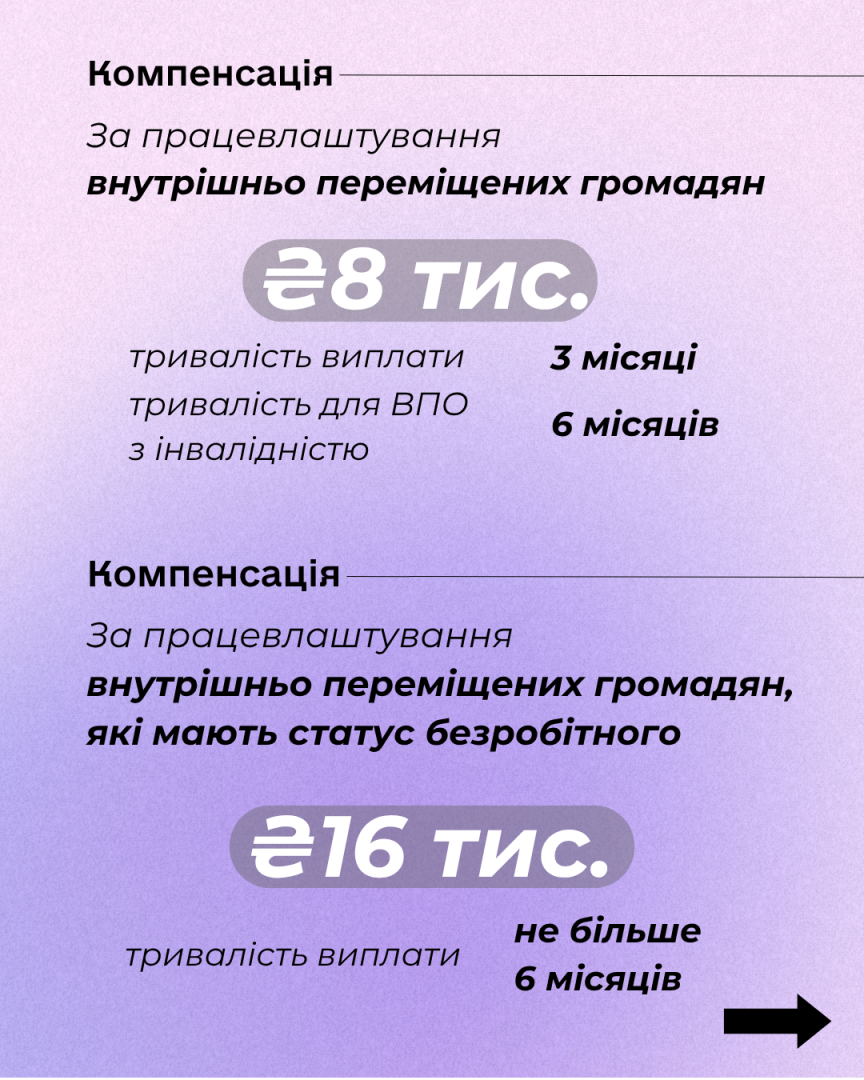 Компенсація

За працевлаштування
внутрішньо переміщених громадян

₴8 тис.

тривалість виплати
3 місяці

тривалість для ВПО з інвалідністю
6 місяців

Компенсація

За працевлаштування
внутрішньо переміщених громадян, які мають статус безробітного

₴16 тис.

тривалість виплати
не більше 6 місяців